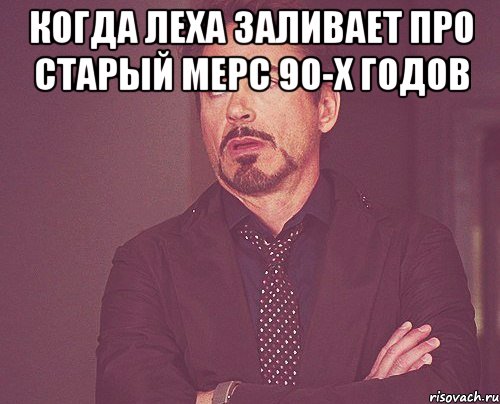 КОГДА ЛЕХА ЗАЛИВАЕТ ПРО СТАРЫЙ МЕРС 90-Х ГОДОВ

risovach.ru